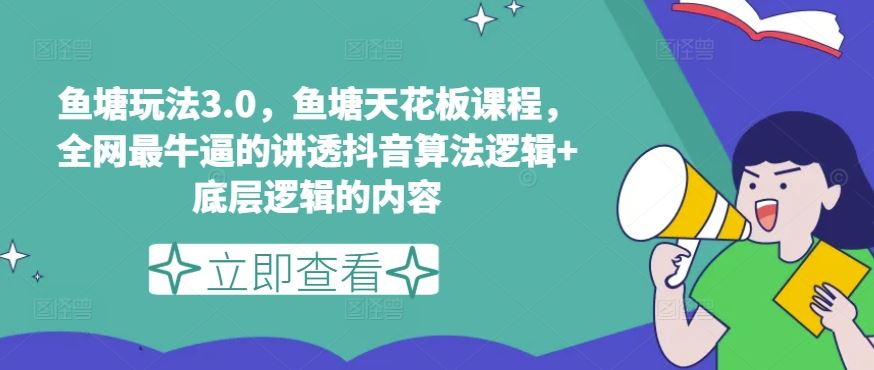 鱼塘玩法3.0，鱼塘天花板课程，全网最牛逼的讲透抖音算法逻辑+底层逻辑的内容

立即查看